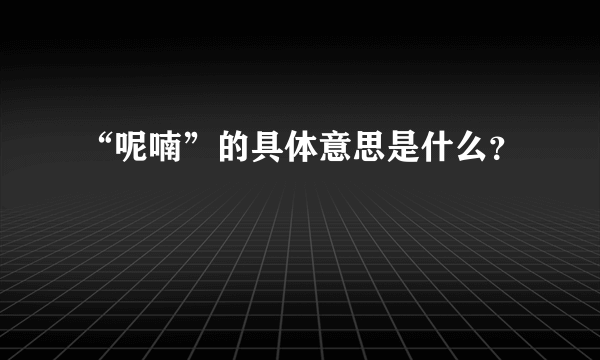 “呢喃”的具体意思是什么?